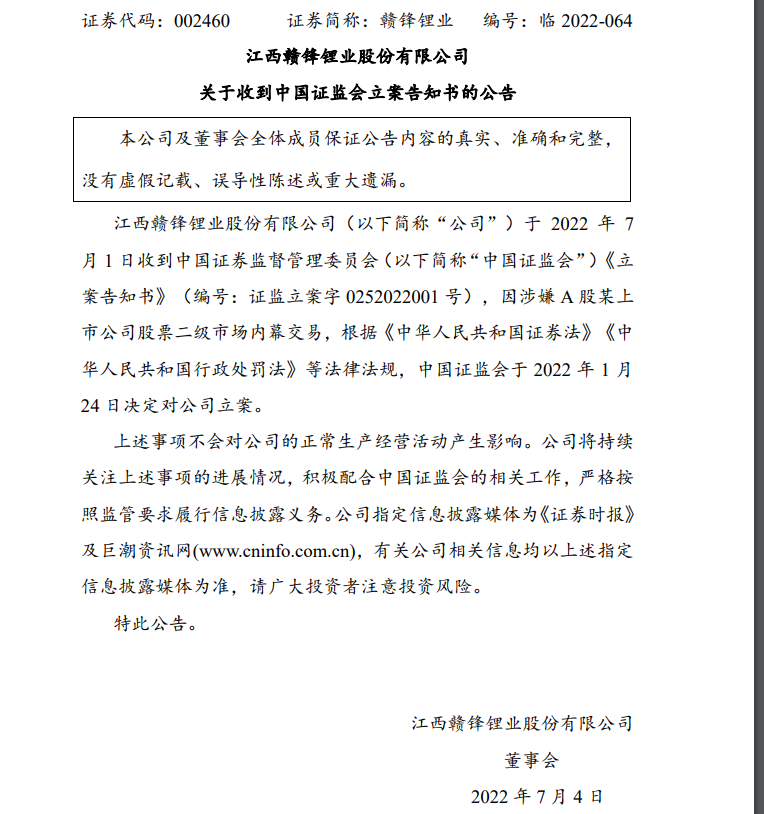 证券代码：002460　　证券简称：赣锋锂业　　编号：临 2022-064

江西赣锋锂业股份有限公司

关于收到中国证监会立案告知书的公告

本公司及董事会全体成员保证公告内容的真实、准确和完整，没有虚假记载、误导性陈述或重大遗漏。

江西赣锋锂业股份有限公司（以下简称“公司”）于 2022 年 7 月 1 日收到中国证券监督管理委员会（以下简称“中国证监会”）《立案告知书》（编号：证监立案字 0252022001 号），因涉嫌 A 股某上市公司股票二级市场内幕交易，根据《中华人民共和国证券法》《中华人民共和国行政处罚法》等法律法规，中国证监会于 2022 年 1 月 24 日决定对公司立案。

上述事项不会对公司的正常生产经营活动产生影响。公司将持续关注上述事项的进展情况，积极配合中国证监会的相关工作，严格按照监管要求履行信息披露义务。公司指定信息披露媒体为《证券时报》及巨潮资讯网(www.cninfo.com.cn)，有关公司相关信息均以上述指定信息披露媒体为准，请广大投资者注意投资风险。

特此公告。

江西赣锋锂业股份有限公司

董事会

2022 年 7 月 4 日